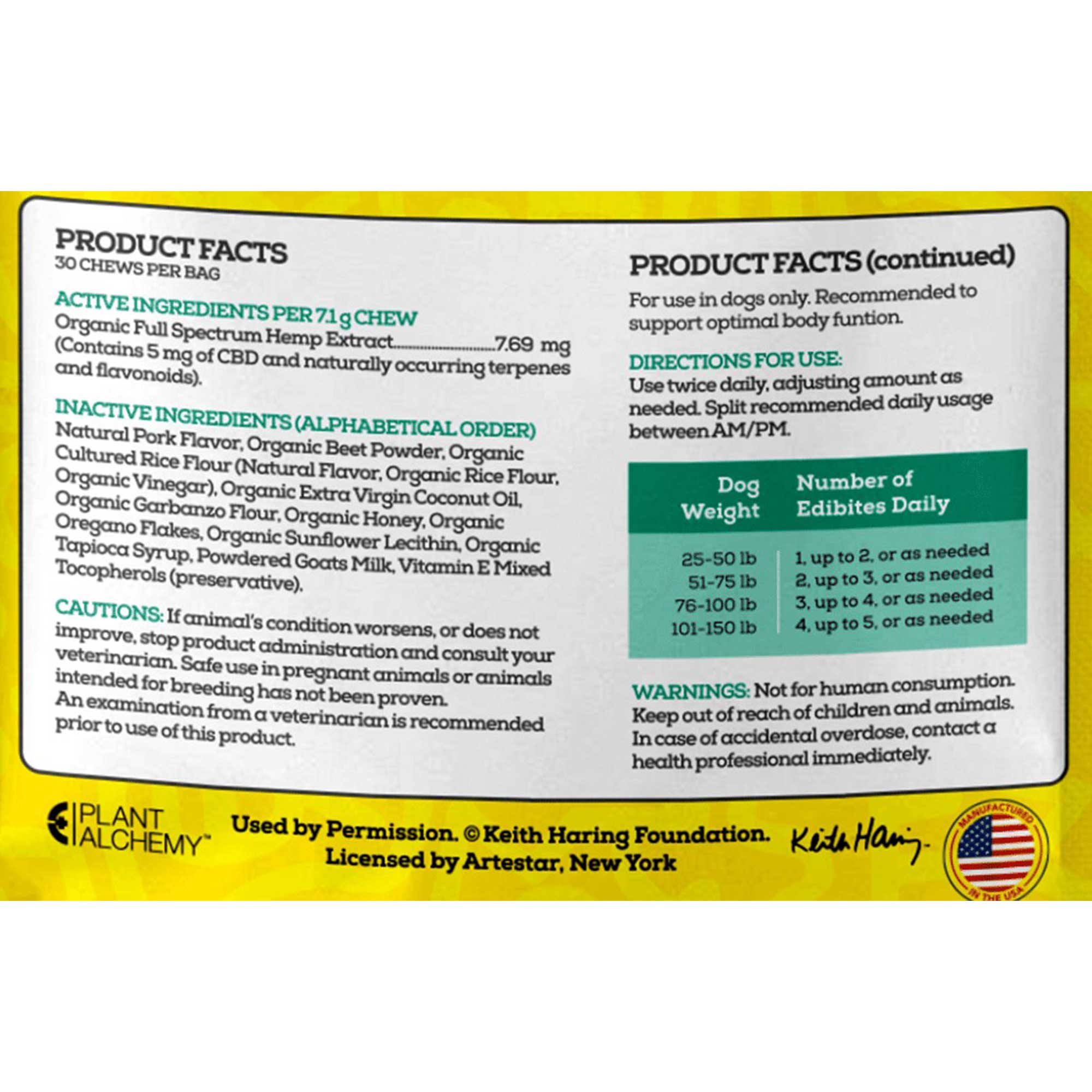 PRODUCT FACTS
30 CHEWS PER BAG

ACTIVE INGREDIENTS PER 7.1 g CHEW
Organic Full Spectrum Hemp Extract 7.69 mg (Contains 5 mg of CBD and naturally occurring terpenes and flavonoids).

INACTIVE INGREDIENTS (ALPHABETICAL ORDER)
Natural Pork Flavor, Organic Beet Powder, Organic Cultured Rice Flour (Natural Flavor, Organic Rice Flour, Organic Vinegar), Organic Extra Virgin Coconut Oil, Organic Garbanzo Flour, Organic Honey, Organic Oregano Flakes, Organic Sunflower Lecithin, Organic Tapioca Syrup, Powdered Goats Milk, Vitamin E Mixed Tocopherols (preservative).

CAUTIONS: If animal's condition worsens, or does not improve, stop product administration and consult your veterinarian. Safe use in pregnant animals or animals intended for breeding has not been proven. An examination from a veterinarian is recommended prior to use of this product.

PRODUCT FACTS (continued)
For use in dogs only. Recommended to support optimal body funtion.

DIRECTIONS FOR USE:
Use twice daily, adjusting amount as needed. Split recommended daily usage between AM/PM.

| Dog Weight | Number of Edibites Daily |
|---|---|
| 25-50 lb | 1, up to 2, or as needed |
| 51-75 lb | 2, up to 3, or as needed |
| 76-100 lb | 3, up to 4, or as needed |
| 101-150 lb | 4, up to 5, or as needed |

WARNINGS: Not for human consumption. Keep out of reach of children and animals. In case of accidental overdose, contact a health professional immediately.

PLANT ALCHEMY™

Used by Permission. © Keith Haring Foundation.
Licensed by Artestar, New York

Keith Haring

MANUFACTURED IN THE USA